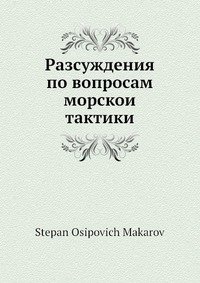 Разсуждения по вопросам морскои тактики

Stepan Osipovich Makarov